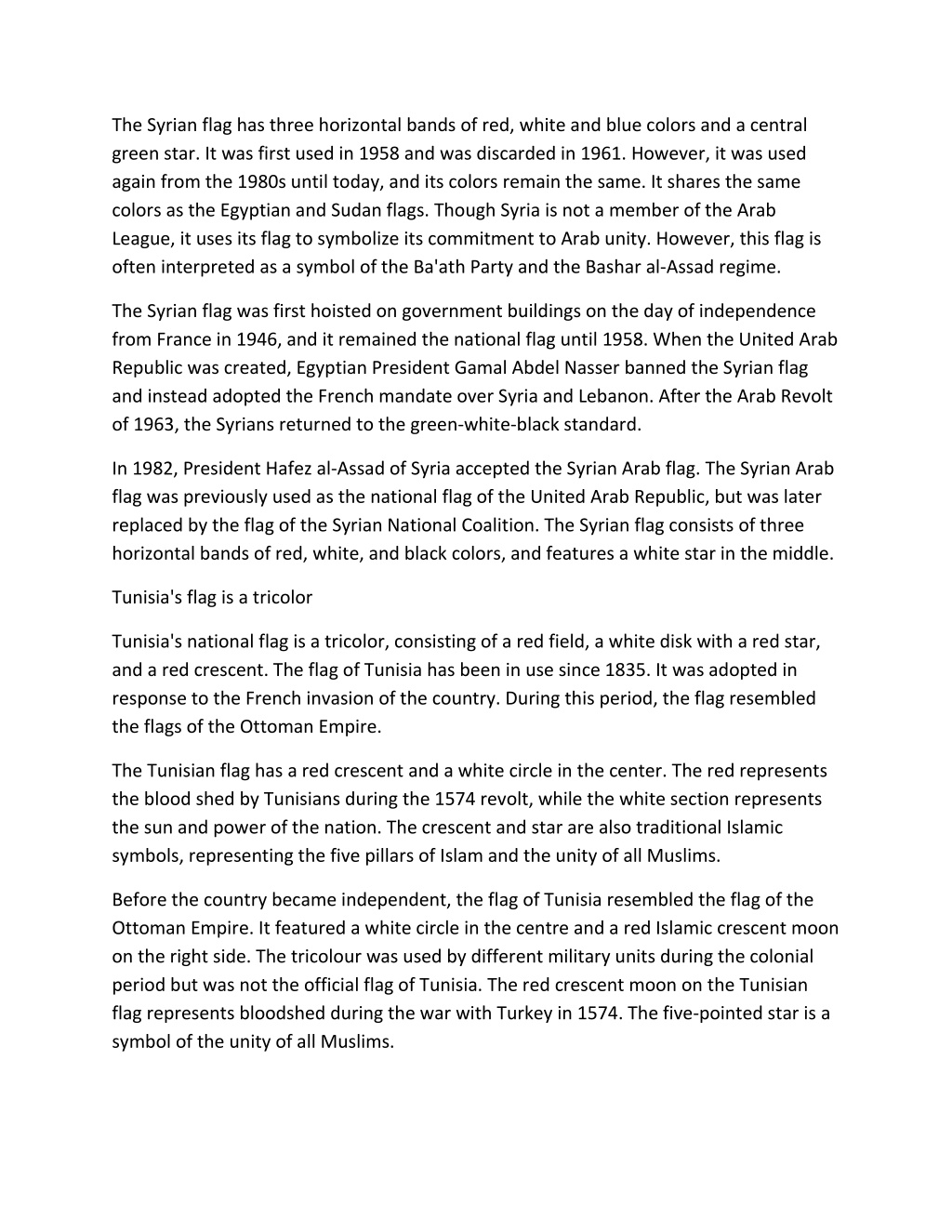 The Syrian flag has three horizontal bands of red, white and blue colors and a central green star. It was first used in 1958 and was discarded in 1961. However, it was used again from the 1980s until today, and its colors remain the same. It shares the same colors as the Egyptian and Sudan flags. Though Syria is not a member of the Arab League, it uses its flag to symbolize its commitment to Arab unity. However, this flag is often interpreted as a symbol of the Ba'ath Party and the Bashar al-Assad regime.

The Syrian flag was first hoisted on government buildings on the day of independence from France in 1946, and it remained the national flag until 1958. When the United Arab Republic was created, Egyptian President Gamal Abdel Nasser banned the Syrian flag and instead adopted the French mandate over Syria and Lebanon. After the Arab Revolt of 1963, the Syrians returned to the green-white-black standard.

In 1982, President Hafez al-Assad of Syria accepted the Syrian Arab flag. The Syrian Arab flag was previously used as the national flag of the United Arab Republic, but was later replaced by the flag of the Syrian National Coalition. The Syrian flag consists of three horizontal bands of red, white, and black colors, and features a white star in the middle.

Tunisia's flag is a tricolor

Tunisia's national flag is a tricolor, consisting of a red field, a white disk with a red star, and a red crescent. The flag of Tunisia has been in use since 1835. It was adopted in response to the French invasion of the country. During this period, the flag resembled the flags of the Ottoman Empire.

The Tunisian flag has a red crescent and a white circle in the center. The red represents the blood shed by Tunisians during the 1574 revolt, while the white section represents the sun and power of the nation. The crescent and star are also traditional Islamic symbols, representing the five pillars of Islam and the unity of all Muslims.

Before the country became independent, the flag of Tunisia resembled the flag of the Ottoman Empire. It featured a white circle in the centre and a red Islamic crescent moon on the right side. The tricolour was used by different military units during the colonial period but was not the official flag of Tunisia. The red crescent moon on the Tunisian flag represents bloodshed during the war with Turkey in 1574. The five-pointed star is a symbol of the unity of all Muslims.